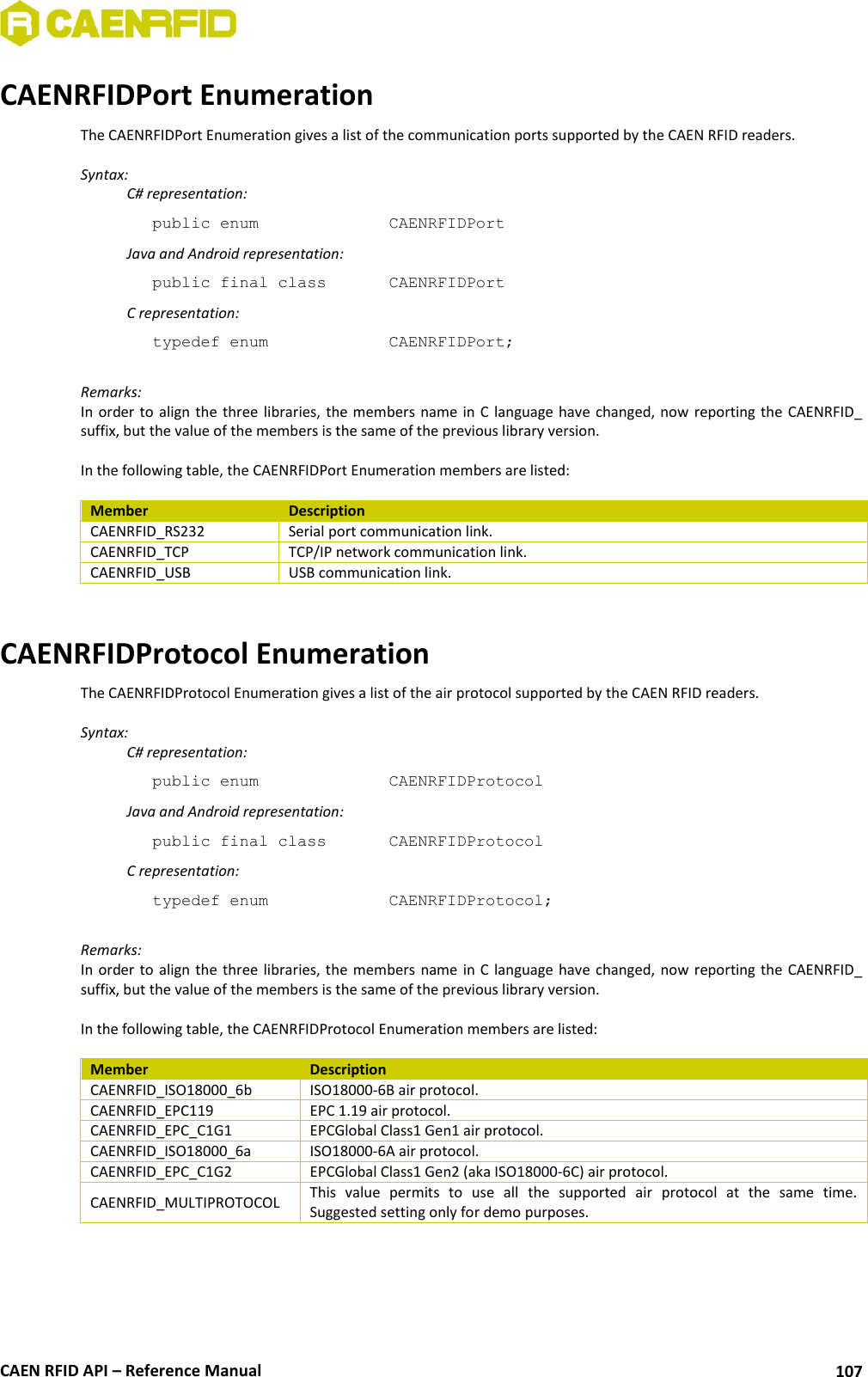 CAENRFID

CAENRFIDPort Enumeration

The CAENRFIDPort Enumeration gives a list of the communication ports supported by the CAEN RFID readers.

Syntax:

C# representation:

public enum CAENRFIDPort

Java and Android representation:

public final class CAENRFIDPort

C representation:

typedef enum CAENRFIDPort;

Remarks:
In order to align the three libraries, the members name in C language have changed, now reporting the CAENRFID_ suffix, but the value of the members is the same of the previous library version.

In the following table, the CAENRFIDPort Enumeration members are listed:

| Member | Description |
|---|---|
| CAENRFID_RS232 | Serial port communication link. |
| CAENRFID_TCP | TCP/IP network communication link. |
| CAENRFID_USB | USB communication link. |

CAENRFIDProtocol Enumeration

The CAENRFIDProtocol Enumeration gives a list of the air protocol supported by the CAEN RFID readers.

Syntax:

C# representation:

public enum CAENRFIDProtocol

Java and Android representation:

public final class CAENRFIDProtocol

C representation:

typedef enum CAENRFIDProtocol;

Remarks:
In order to align the three libraries, the members name in C language have changed, now reporting the CAENRFID_ suffix, but the value of the members is the same of the previous library version.

In the following table, the CAENRFIDProtocol Enumeration members are listed:

| Member | Description |
|---|---|
| CAENRFID_ISO18000_6b | ISO18000-6B air protocol. |
| CAENRFID_EPC119 | EPC 1.19 air protocol. |
| CAENRFID_EPC_C1G1 | EPCGlobal Class1 Gen1 air protocol. |
| CAENRFID_ISO18000_6a | ISO18000-6A air protocol. |
| CAENRFID_EPC_C1G2 | EPCGlobal Class1 Gen2 (aka ISO18000-6C) air protocol. |
| CAENRFID_MULTIPROTOCOL | This value permits to use all the supported air protocol at the same time. Suggested setting only for demo purposes. |

CAEN RFID API – Reference Manual 107